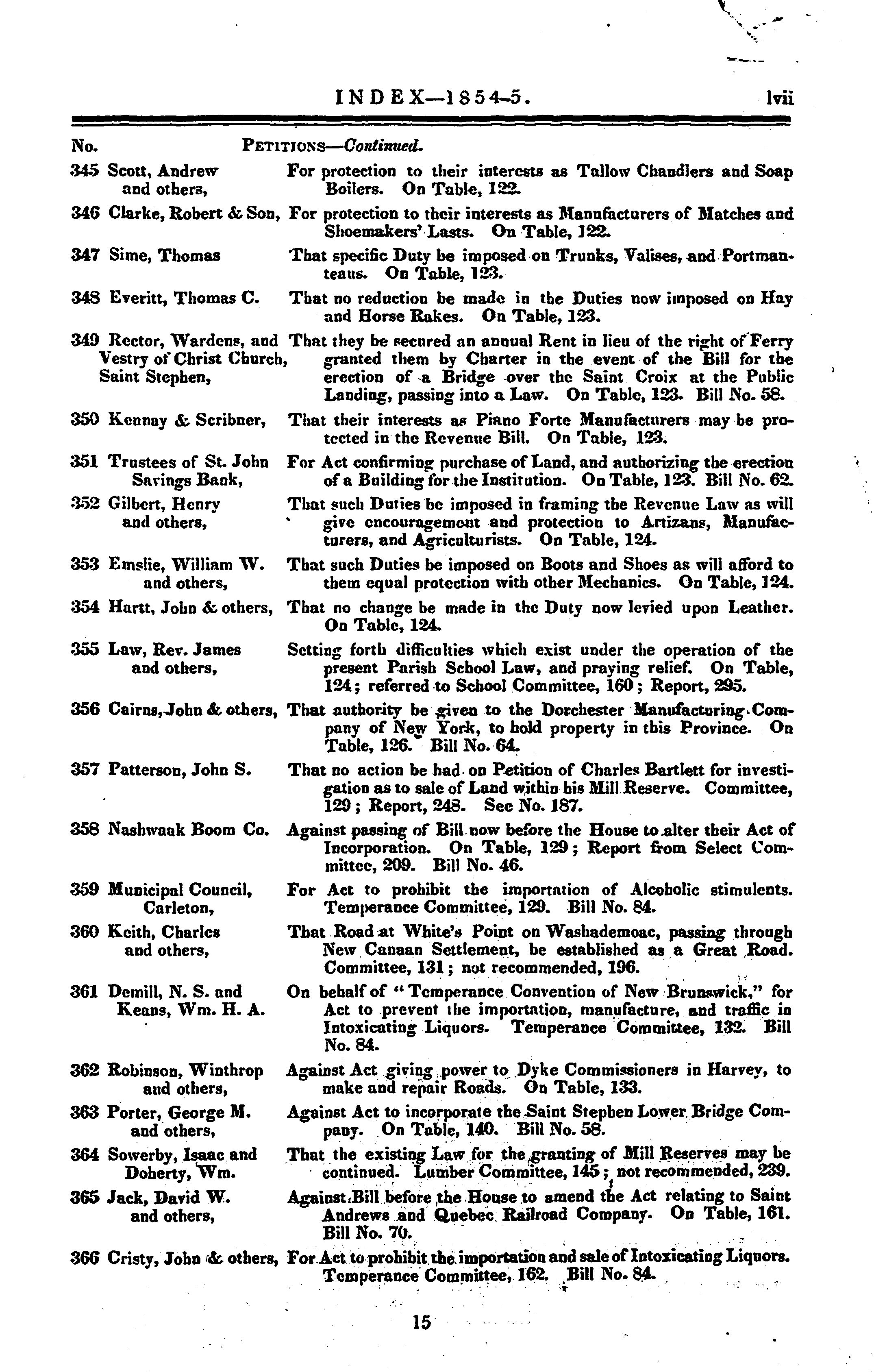 INDEX—1854-5. lvii

No. PETITIONS—Continued.

345 Scott, Andrew and others, For protection to their interests as Tallow Chandlers and Soap Boilers. On Table, 122.

346 Clarke, Robert & Son, For protection to their interests as Manufacturers of Matches and Shoemakers' Lasts. On Table, 122.

347 Sime, Thomas That specific Duty be imposed on Trunks, Valises, and Portmanteaus. On Table, 123.

348 Everitt, Thomas C. That no reduction be made in the Duties now imposed on Hay and Horse Rakes. On Table, 123.

349 Rector, Wardens, and Vestry of Christ Church, Saint Stephen, That they be secured an annual Rent in lieu of the right of Ferry granted them by Charter in the event of the Bill for the erection of a Bridge over the Saint Croix at the Public Landing, passing into a Law. On Table, 123. Bill No. 58.

350 Kennay & Scribner, That their interests as Piano Forte Manufacturers may be protected in the Revenue Bill. On Table, 123.

351 Trustees of St. John Savings Bank, For Act confirming purchase of Land, and authorizing the erection of a Building for the Institution. On Table, 123. Bill No. 62.

352 Gilbert, Henry and others, That such Duties be imposed in framing the Revenue Law as will give encouragement and protection to Artizans, Manufacturers, and Agriculturists. On Table, 124.

353 Emslie, William W. and others, That such Duties be imposed on Boots and Shoes as will afford to them equal protection with other Mechanics. On Table, 124.

354 Hartt, John & others, That no change be made in the Duty now levied upon Leather. On Table, 124.

355 Law, Rev. James and others, Setting forth difficulties which exist under the operation of the present Parish School Law, and praying relief. On Table, 124; referred to School Committee, 160; Report, 295.

356 Cairns, John & others, That authority be given to the Dorchester Manufacturing Company of New York, to hold property in this Province. On Table, 126. Bill No. 64.

357 Patterson, John S. That no action be had on Petition of Charles Bartlett for investigation as to sale of Land within his Mill Reserve. Committee, 129; Report, 248. See No. 187.

358 Nashwaak Boom Co. Against passing of Bill now before the House to alter their Act of Incorporation. On Table, 129; Report from Select Committee, 209. Bill No. 46.

359 Municipal Council, Carleton, For Act to prohibit the importation of Alcoholic stimulents. Temperance Committee, 129. Bill No. 84.

360 Keith, Charles and others, That Road at White's Point on Washademoac, passing through New Canaan Settlement, be established as a Great Road. Committee, 131; not recommended, 196.

361 Demill, N. S. and Keans, Wm. H. A. On behalf of "Temperance Convention of New Brunswick," for Act to prevent the importation, manufacture, and traffic in Intoxicating Liquors. Temperance Committee, 132. Bill No. 84.

362 Robinson, Winthrop and others, Against Act giving power to Dyke Commissioners in Harvey, to make and repair Roads. On Table, 133.

363 Porter, George M. and others, Against Act to incorporate the Saint Stephen Lower Bridge Company. On Table, 140. Bill No. 58.

364 Sowerby, Isaac and Doherty, Wm. That the existing Law for the granting of Mill Reserves may be continued. Lumber Committee, 145; not recommended, 239.

365 Jack, David W. and others, Against Bill before the House to amend the Act relating to Saint Andrews and Quebec Railroad Company. On Table, 161. Bill No. 70.

366 Cristy, John & others, For Act to prohibit the importation and sale of Intoxicating Liquors. Temperance Committee, 162. Bill No. 84.

15